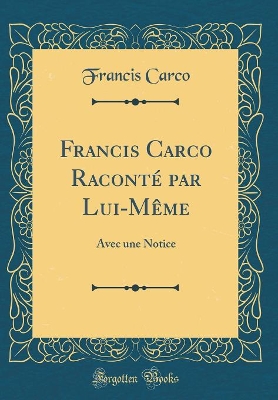 Francis Carco

Francis Carco Raconté par Lui-Même

Avec une Notice

Forgotten Books